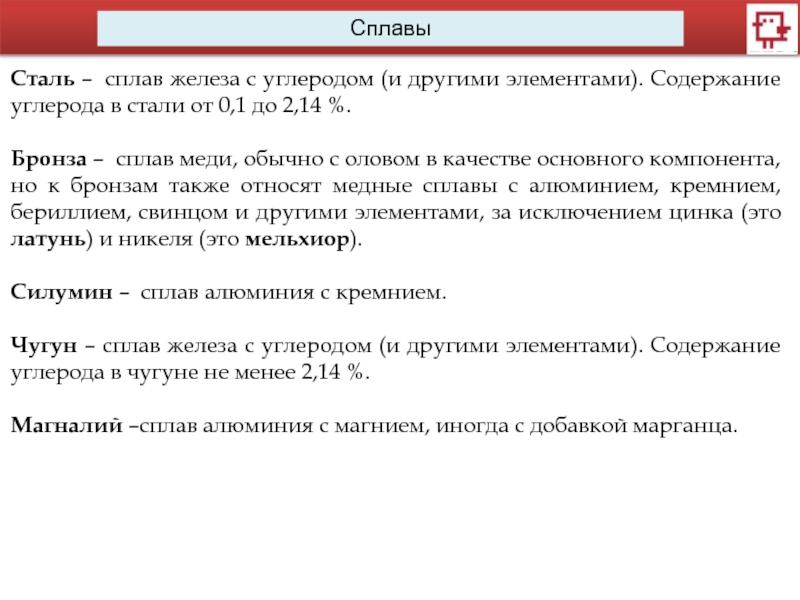 Сплавы

Сталь – сплав железа с углеродом (и другими элементами). Содержание углерода в стали от 0,1 до 2,14 %.

Бронза – сплав меди, обычно с оловом в качестве основного компонента, но к бронзам также относят медные сплавы с алюминием, кремнием, бериллием, свинцом и другими элементами, за исключением цинка (это латунь) и никеля (это мельхиор).

Силумин – сплав алюминия с кремнием.

Чугун – сплав железа с углеродом (и другими элементами). Содержание углерода в чугуне не менее 2,14 %.

Магналий –сплав алюминия с магнием, иногда с добавкой марганца.